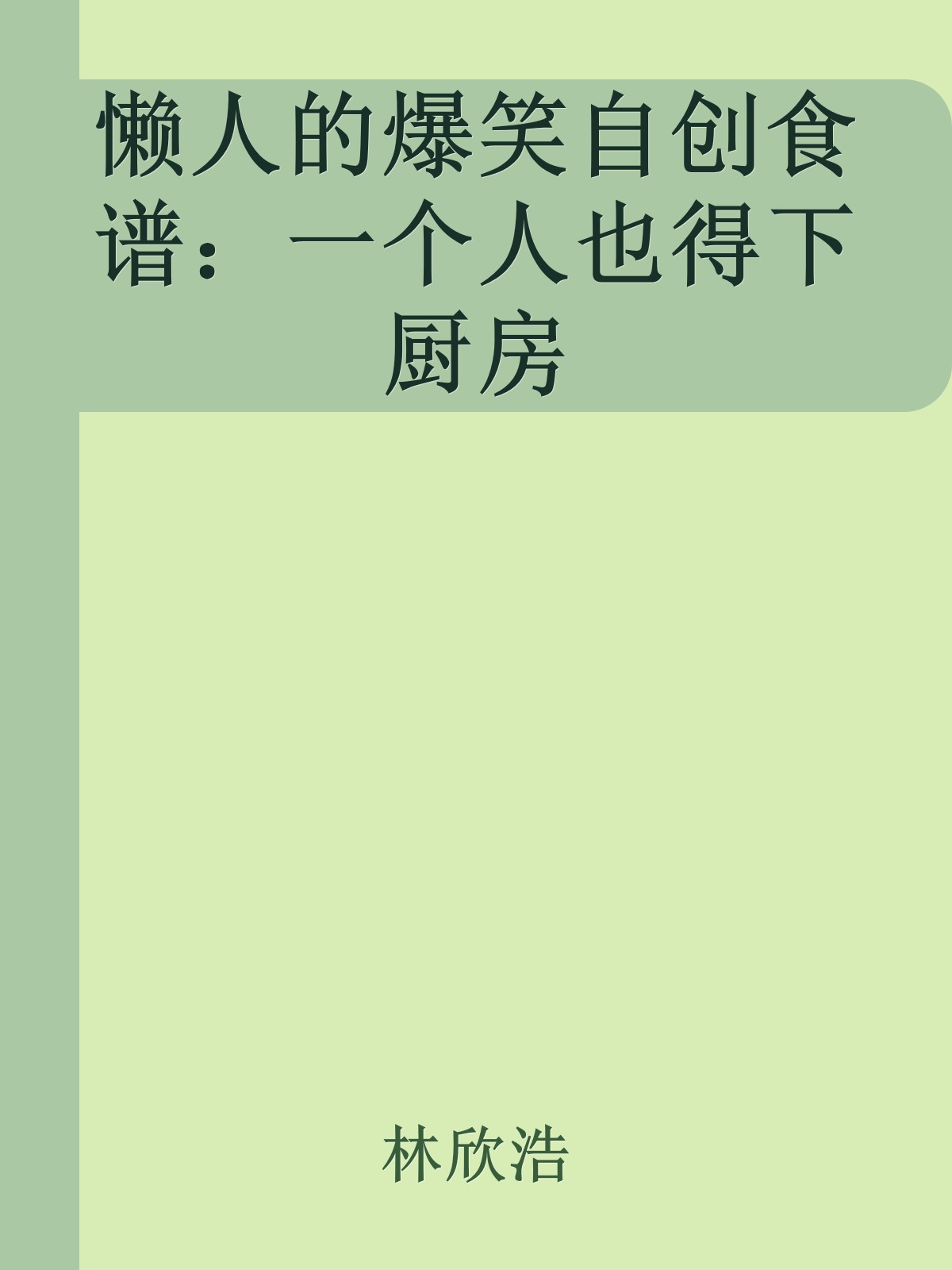 懒人的爆笑自创食谱：一个人也得下厨房

林欣浩